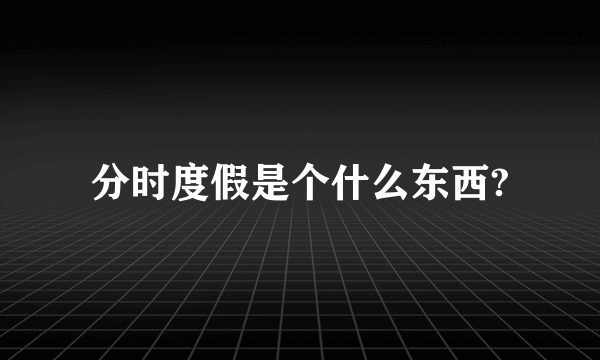 分时度假是个什么东西?